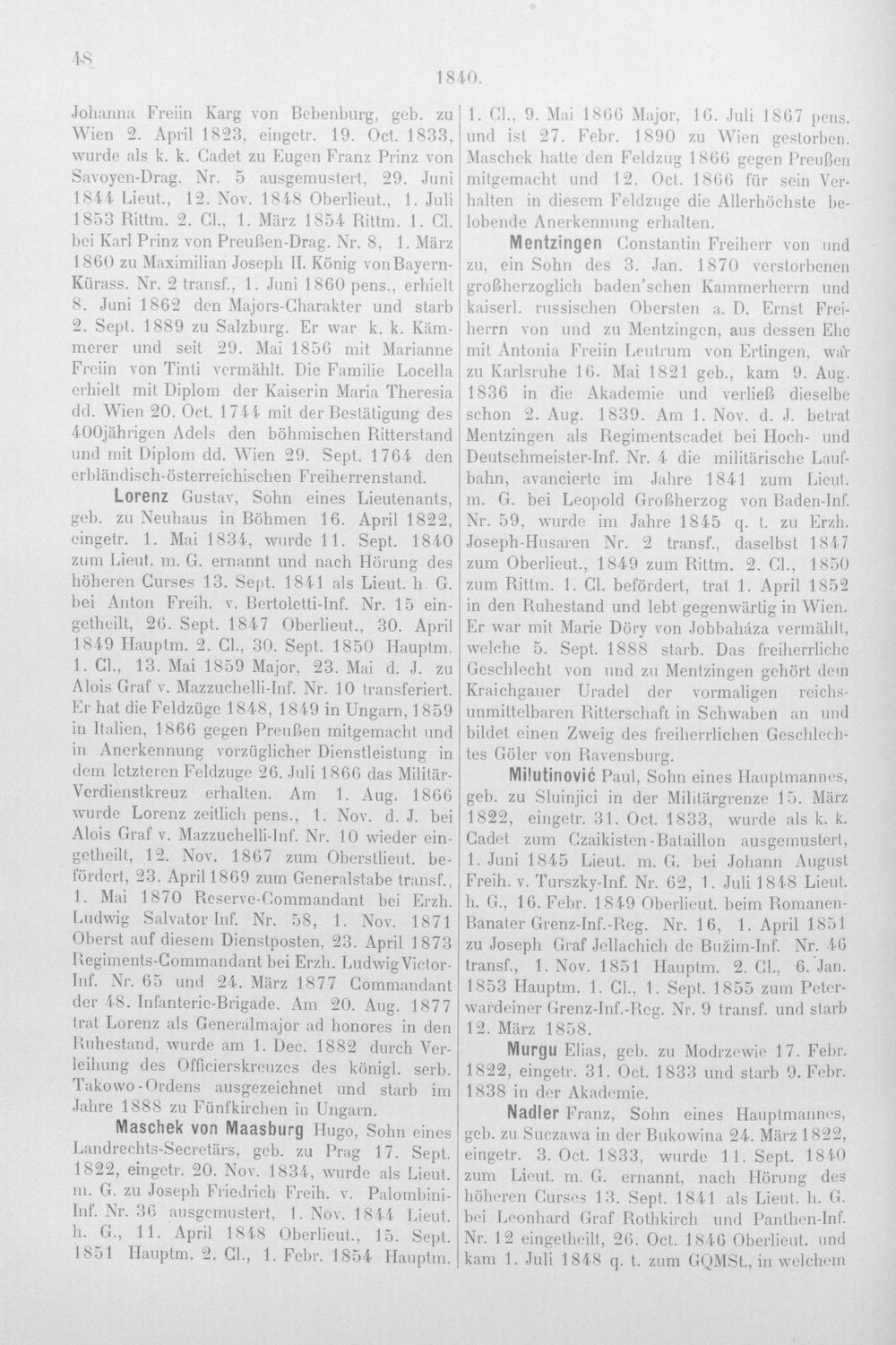 48

1840.

Johanna Freiin Karg von Bebenburg, geb. zu Wien 2. April 1823, eingetr. 19. Oct. 1833, wurde als k. k. Cadet zu Eugen Franz Prinz von Savoyen-Drag. Nr. 5 ausgemustert, 29. Juni 1844 Lieut., 12. Nov. 1848 Oberlieut., 1. Juli 1853 Rittm. 2. Cl., 1. März 1854 Rittm. 1. Cl. bei Karl Prinz von Preußen-Drag. Nr. 8, 1. März 1860 zu Maximilian Joseph II. König von Bayern-Kürass. Nr. 2 transf., 1. Juni 1860 pens., erhielt 8. Juni 1862 den Majors-Charakter und starb 2. Sept. 1889 zu Salzburg. Er war k. k. Kämmerer und seit 29. Mai 1856 mit Marianne Freiin von Tinti vermählt. Die Familie Locella erhielt mit Diplom der Kaiserin Maria Theresia dd. Wien 20. Oct. 1744 mit der Bestätigung des 400jährigen Adels den böhmischen Ritterstand und mit Diplom dd. Wien 29. Sept. 1764 den erbländisch-österreichischen Freiherrenstand.

Lorenz Gustav, Sohn eines Lieutenants, geb. zu Neuhaus in Böhmen 16. April 1822, eingetr. 1. Mai 1834, wurde 11. Sept. 1840 zum Lieut. m. G. ernannt und nach Hörung des höheren Curses 13. Sept. 1841 als Lieut. h. G. bei Anton Freih. v. Bertoletti-Inf. Nr. 15 eingetheilt, 26. Sept. 1847 Oberlieut., 30. April 1849 Hauptm. 2. Cl., 30. Sept. 1850 Hauptm. 1. Cl., 13. Mai 1859 Major, 23. Mai d. J. zu Alois Graf v. Mazzuchelli-Inf. Nr. 10 transferiert. Er hat die Feldzüge 1848, 1849 in Ungarn, 1859 in Italien, 1866 gegen Preußen mitgemacht und in Anerkennung vorzüglicher Dienstleistung in dem letzteren Feldzuge 26. Juli 1866 das Militär-Verdienstkreuz erhalten. Am 1. Aug. 1866 wurde Lorenz zeitlich pens., 1. Nov. d. J. bei Alois Graf v. Mazzuchelli-Inf. Nr. 10 wieder eingetheilt, 12. Nov. 1867 zum Oberstlieut. befördert, 23. April 1869 zum Generalstabe transf., 1. Mai 1870 Reserve-Commandant bei Erzh. Ludwig Salvator-Inf. Nr. 58, 1. Nov. 1871 Oberst auf diesem Dienstposten, 23. April 1873 Regiments-Commandant bei Erzh. Ludwig Victor-Inf. Nr. 65 und 24. März 1877 Commandant der 48. Infanterie-Brigade. Am 20. Aug. 1877 trat Lorenz als Generalmajor ad honores in den Ruhestand, wurde am 1. Dec. 1882 durch Verleihung des Officierskreuzes des königl. serb. Takowo-Ordens ausgezeichnet und starb im Jahre 1888 zu Fünfkirchen in Ungarn.

Maschek von Maasburg Hugo, Sohn eines Landrechts-Secretärs, geb. zu Prag 17. Sept. 1822, eingetr. 20. Nov. 1834, wurde als Lieut. m. G. zu Joseph Friedrich Freih. v. Palombini-Inf. Nr. 36 ausgemustert, 1. Nov. 1844 Lieut. h. G., 11. April 1848 Oberlieut., 15. Sept. 1851 Hauptm. 2. Cl., 1. Febr. 1854 Hauptm. 1. Cl., 9. Mai 1866 Major, 16. Juli 1867 pens. und ist 27. Febr. 1890 zu Wien gestorben. Maschek hatte den Feldzug 1866 gegen Preußen mitgemacht und 12. Oct. 1866 für sein Verhalten in diesem Feldzuge die Allerhöchste belobende Anerkennung erhalten.

Mentzingen Constantin Freiherr von und zu, ein Sohn des 3. Jan. 1870 verstorbenen großherzoglich baden'schen Kammerherrn und kaiserl. russischen Obersten a. D. Ernst Freiherrn von und zu Mentzingen, aus dessen Ehe mit Antonia Freiin Leutrum von Ertingen, war zu Karlsruhe 16. Mai 1821 geb., kam 9. Aug. 1836 in die Akademie und verließ dieselbe schon 2. Aug. 1839. Am 1. Nov. d. J. betrat Mentzingen als Regimentscadet bei Hoch- und Deutschmeister-Inf. Nr. 4 die militärische Laufbahn, avancierte im Jahre 1841 zum Lieut. m. G. bei Leopold Großherzog von Baden-Inf. Nr. 59, wurde im Jahre 1845 q. t. zu Erzh. Joseph-Husaren Nr. 2 transf., daselbst 1847 zum Oberlieut., 1849 zum Rittm. 2. Cl., 1850 zum Rittm. 1. Cl. befördert, trat 1. April 1852 in den Ruhestand und lebt gegenwärtig in Wien. Er war mit Marie Döry von Jobbaháza vermählt, welche 5. Sept. 1888 starb. Das freiherrliche Geschlecht von und zu Mentzingen gehört dem Kraichgauer Uradel der vormaligen reichsunmittelbaren Ritterschaft in Schwaben an und bildet einen Zweig des freiherrlichen Geschlechtes Göler von Ravensburg.

Milutinović Paul, Sohn eines Hauptmannes, geb. zu Sluinjici in der Militärgrenze 15. März 1822, eingetr. 31. Oct. 1833, wurde als k. k. Cadet zum Czaikisten-Bataillon ausgemustert, 1. Juni 1845 Lieut. m. G. bei Johann August Freih. v. Turszky-Inf. Nr. 62, 1. Juli 1848 Lieut. h. G., 16. Febr. 1849 Oberlieut. beim Romanen-Banater Grenz-Inf.-Reg. Nr. 16, 1. April 1851 zu Joseph Graf Jellachich de Bužim-Inf. Nr. 46 transf., 1. Nov. 1851 Hauptm. 2. Cl., 6. Jan. 1853 Hauptm. 1. Cl., 1. Sept. 1855 zum Peterwardeiner Grenz-Inf.-Reg. Nr. 9 transf. und starb 12. März 1858.

Murgu Elias, geb. zu Modrzewie 17. Febr. 1822, eingetr. 31. Oct. 1833 und starb 9. Febr. 1838 in der Akademie.

Nadler Franz, Sohn eines Hauptmannes, geb. zu Suczawa in der Bukowina 24. März 1822, eingetr. 3. Oct. 1833, wurde 11. Sept. 1840 zum Lieut. m. G. ernannt, nach Hörung des höheren Curses 13. Sept. 1841 als Lieut. h. G. bei Leonhard Graf Rothkirch und Panthen-Inf. Nr. 12 eingetheilt, 26. Oct. 1846 Oberlieut. und kam 1. Juli 1848 q. t. zum GQMSt., in welchem